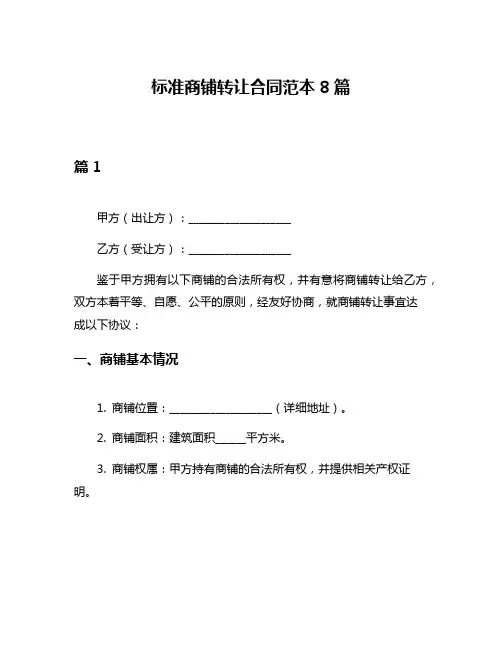 标准商铺转让合同范本 8 篇

篇 1

甲方（出让方）：____________________

乙方（受让方）：____________________

鉴于甲方拥有以下商铺的合法所有权，并有意将商铺转让给乙方，双方本着平等、自愿、公平的原则，经友好协商，就商铺转让事宜达成以下协议：

一、商铺基本情况

1. 商铺位置：____________________（详细地址）。

2. 商铺面积：建筑面积______平方米。

3. 商铺权属：甲方持有商铺的合法所有权，并提供相关产权证明。